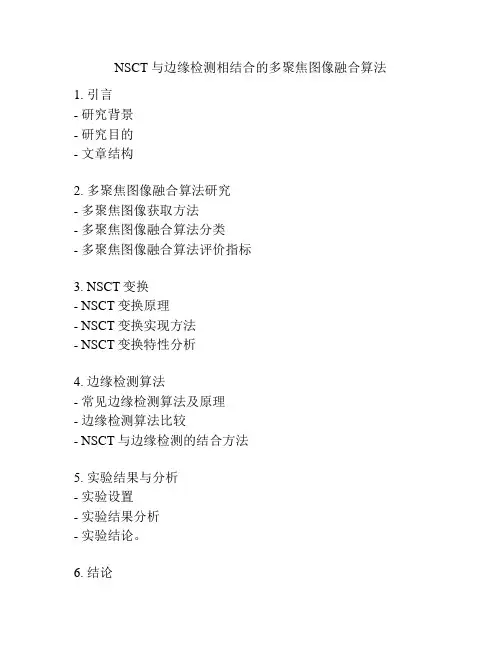 NSCT 与边缘检测相结合的多聚焦图像融合算法

1. 引言
- 研究背景
- 研究目的
- 文章结构

2. 多聚焦图像融合算法研究
- 多聚焦图像获取方法
- 多聚焦图像融合算法分类
- 多聚焦图像融合算法评价指标

3. NSCT 变换
- NSCT 变换原理
- NSCT 变换实现方法
- NSCT 变换特性分析

4. 边缘检测算法
- 常见边缘检测算法及原理
- 边缘检测算法比较
- NSCT 与边缘检测的结合方法

5. 实验结果与分析
- 实验设置
- 实验结果分析
- 实验结论。

6. 结论